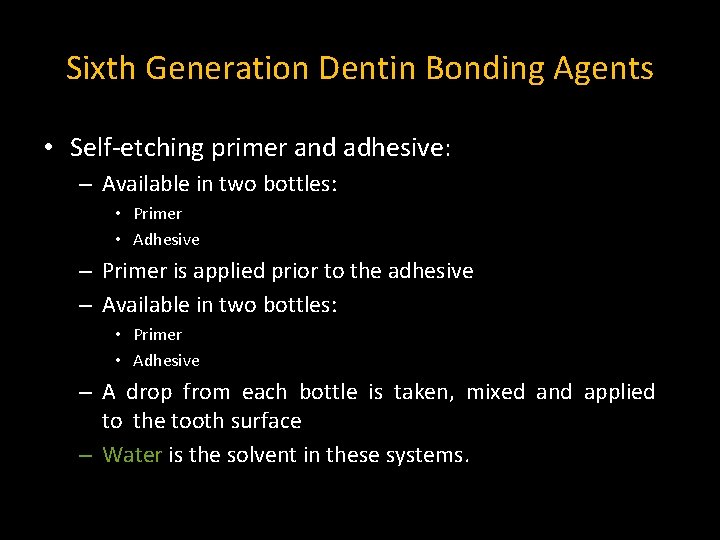 Sixth Generation Dentin Bonding Agents

• Self-etching primer and adhesive:
– Available in two bottles:
• Primer
• Adhesive
– Primer is applied prior to the adhesive
– Available in two bottles:
• Primer
• Adhesive
– A drop from each bottle is taken, mixed and applied to the tooth surface
– Water is the solvent in these systems.